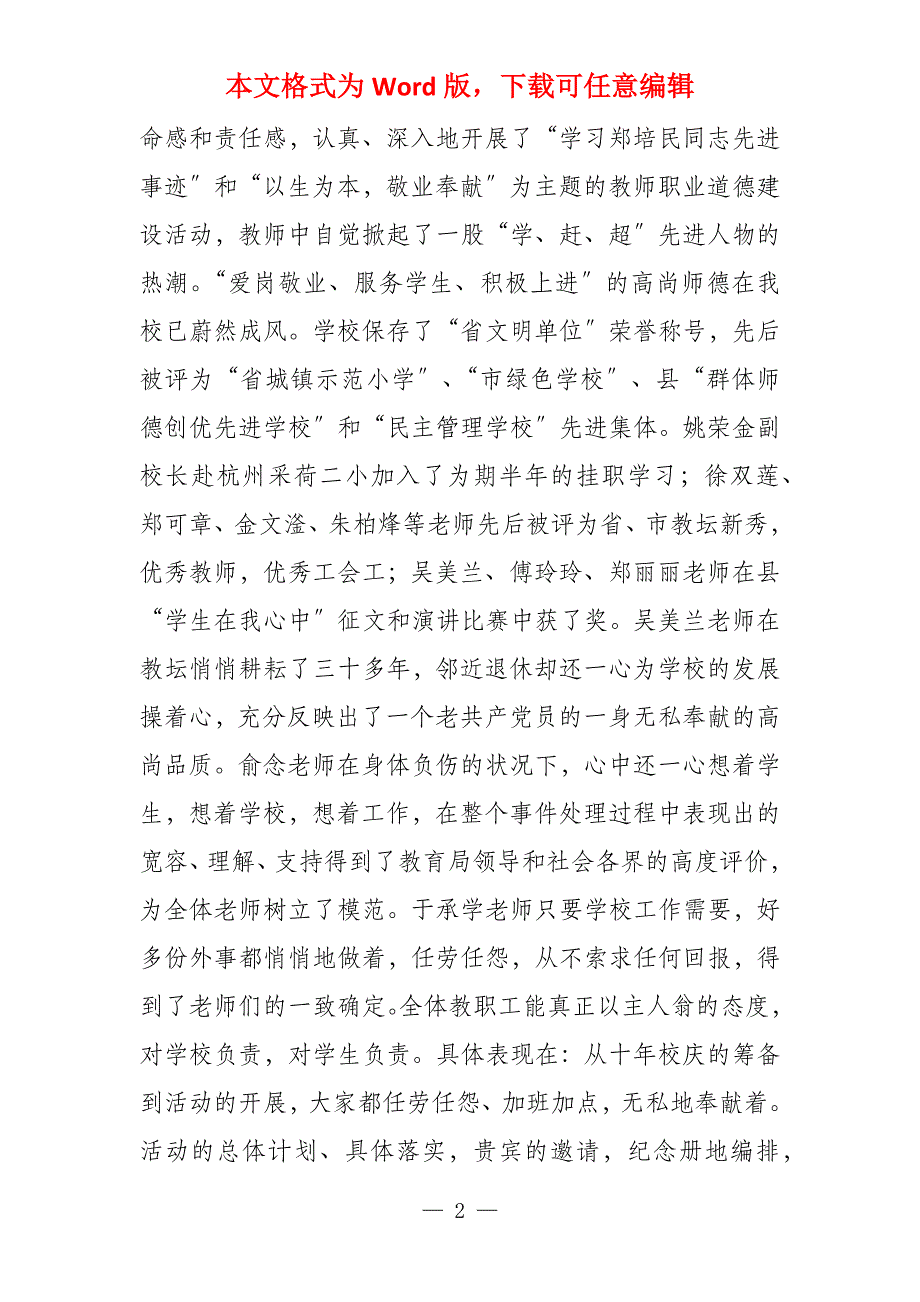 本文格式为 Word 版，下载可任意编辑

命感和责任感，认真、深入地开展了“学习郑培民同志先进事迹”和“以生为本，敬业奉献”为主题的教师职业道德建设活动，教师中自觉掀起了一股“学、赶、超”先进人物的热潮。“爱岗敬业、服务学生、积极上进”的高尚师德在我校已蔚然成风。学校保存了“省文明单位”荣誉称号，先后被评为“省城镇示范小学”、“市绿色学校”、县“群体师德创优先进学校”和“民主管理学校”先进集体。姚荣金副校长赴杭州采荷二小加入了为期半年的挂职学习；徐双莲、郑可章、金文滏、朱柏烽等老师先后被评为省、市教坛新秀，优秀教师，优秀工会工；吴美兰、傅玲玲、郑丽丽老师在县“学生在我心中”征文和演讲比赛中获了奖。吴美兰老师在教坛悄悄耕耘了三十多年，邻近退休却还一心为学校的发展操着心，充分反映出了一个老共产党员的一身无私奉献的高尚品质。俞念老师在身体负伤的状况下，心中还一心想着学生，想着学校，想着工作，在整个事件处理过程中表现出的宽容、理解、支持得到了教育局领导和社会各界的高度评价，为全体老师树立了模范。于承学老师只要学校工作需要，好多份外事都悄悄地做着，任劳任怨，从不索求任何回报，得到了老师们的一致确定。全体教职工能真正以主人翁的态度，对学校负责，对学生负责。具体表现在：从十年校庆的筹备到活动的开展，大家都任劳任怨、加班加点，无私地奉献着。活动的总体计划、具体落实，贵宾的邀请，纪念册地编排，

— 2 —